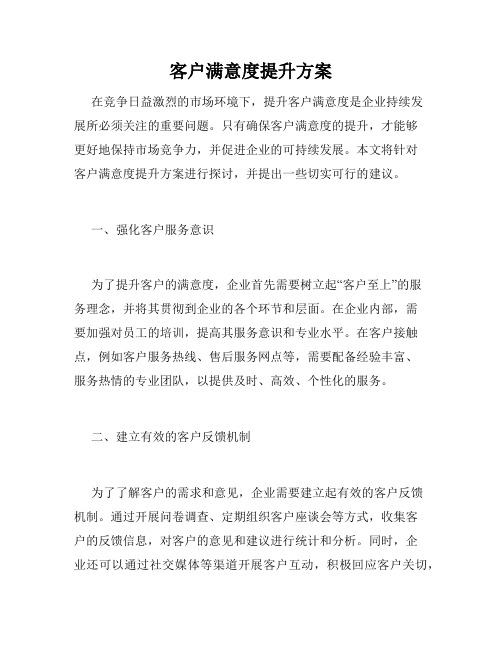 客户满意度提升方案

在竞争日益激烈的市场环境下，提升客户满意度是企业持续发展所必须关注的重要问题。只有确保客户满意度的提升，才能够更好地保持市场竞争力，并促进企业的可持续发展。本文将针对客户满意度提升方案进行探讨，并提出一些切实可行的建议。

一、强化客户服务意识

为了提升客户的满意度，企业首先需要树立起“客户至上”的服务理念，并将其贯彻到企业的各个环节和层面。在企业内部，需要加强对员工的培训，提高其服务意识和专业水平。在客户接触点，例如客户服务热线、售后服务网点等，需要配备经验丰富、服务热情的专业团队，以提供及时、高效、个性化的服务。

二、建立有效的客户反馈机制

为了了解客户的需求和意见，企业需要建立起有效的客户反馈机制。通过开展问卷调查、定期组织客户座谈会等方式，收集客户的反馈信息，对客户的意见和建议进行统计和分析。同时，企业还可以通过社交媒体等渠道开展客户互动，积极回应客户关切，